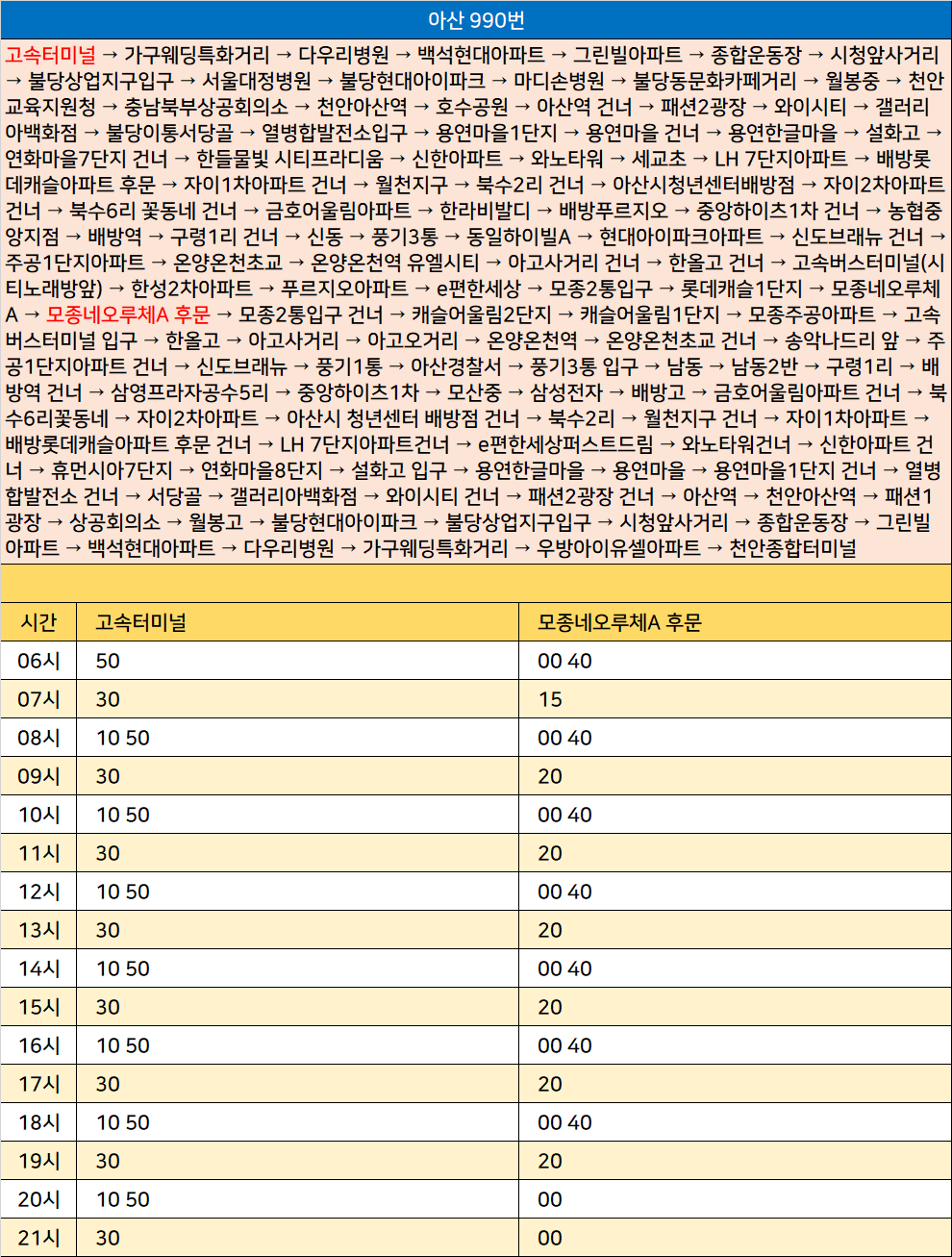 아산 990번

고속터미널 → 가구웨딩특화거리 → 다우리병원 → 백석현대아파트 → 그린빌아파트 → 종합운동장 → 시청앞사거리 → 불당상업지구입구 → 서울대정병원 → 불당현대아이파크 → 마디손병원 → 불당동문화카페거리 → 월봉중 → 천안교육지원청 → 충남북부상공회의소 → 천안아산역 → 호수공원 → 아산역 건너 → 패션2광장 → 와이시티 → 갤러리아백화점 → 불당이통서당골 → 열병합발전소입구 → 용연마을1단지 → 용연마을 건너 → 용연한글마을 → 설화고 → 연화마을7단지 건너 → 한들물빛 시티프라디움 → 신한아파트 → 와노타워 → 세교초 → LH 7단지아파트 → 배방롯데캐슬아파트 후문 → 자이1차아파트 건너 → 월천지구 → 북수2리 건너 → 아산시청년센터배방점 → 자이2차아파트 건너 → 북수6리 꽃동네 건너 → 금호어울림아파트 → 한라비발디 → 배방푸르지오 → 중앙하이츠1차 건너 → 농협중앙지점 → 배방역 → 구령1리 건너 → 신동 → 풍기3통 → 동일하이빌A → 현대아이파크아파트 → 신도브래뉴 건너 → 주공1단지아파트 → 온양온천초교 → 온양온천역 유엘시티 → 아고사거리 건너 → 한올고 건너 → 고속버스터미널(시티노래방앞) → 한성2차아파트 → 푸르지오아파트 → e편한세상 → 모종2통입구 → 롯데캐슬1단지 → 모종네오루체A → 모종네오루체A 후문 → 모종2통입구 건너 → 캐슬어울림2단지 → 캐슬어울림1단지 → 모종주공아파트 → 고속버스터미널 입구 → 한올고 → 아고사거리 → 아고오거리 → 온양온천역 → 온양온천초교 건너 → 송악나드리 앞 → 주공1단지아파트 건너 → 신도브래뉴 → 풍기1통 → 아산경찰서 → 풍기3통 입구 → 남동 → 남동2반 → 구령1리 → 배방역 건너 → 삼영프라자공수5리 → 중앙하이츠1차 → 모산중 → 삼성전자 → 배방고 → 금호어울림아파트 건너 → 북수6리꽃동네 → 자이2차아파트 → 아산시 청년센터 배방점 건너 → 북수2리 → 월천지구 건너 → 자이1차아파트 → 배방롯데캐슬아파트 후문 건너 → LH 7단지아파트건너 → e편한세상퍼스트드림 → 와노타워건너 → 신한아파트 건너 → 휴먼시아7단지 → 연화마을8단지 → 설화고 입구 → 용연한글마을 → 용연마을 → 용연마을1단지 건너 → 열병합발전소 건너 → 서당골 → 갤러리아백화점 → 와이시티 건너 → 패션2광장 건너 → 아산역 → 천안아산역 → 패션1광장 → 상공회의소 → 월봉고 → 불당현대아이파크 → 불당상업지구입구 → 시청앞사거리 → 종합운동장 → 그린빌아파트 → 백석현대아파트 → 다우리병원 → 가구웨딩특화거리 → 우방아이유셀아파트 → 천안종합터미널

| 시간 | 고속터미널 | 모종네오루체A 후문 |
|---|---|---|
| 06시 | 50 | 00 40 |
| 07시 | 30 | 15 |
| 08시 | 10 50 | 00 40 |
| 09시 | 30 | 20 |
| 10시 | 10 50 | 00 40 |
| 11시 | 30 | 20 |
| 12시 | 10 50 | 00 40 |
| 13시 | 30 | 20 |
| 14시 | 10 50 | 00 40 |
| 15시 | 30 | 20 |
| 16시 | 10 50 | 00 40 |
| 17시 | 30 | 20 |
| 18시 | 10 50 | 00 40 |
| 19시 | 30 | 20 |
| 20시 | 10 50 | 00 |
| 21시 | 30 | 00 |